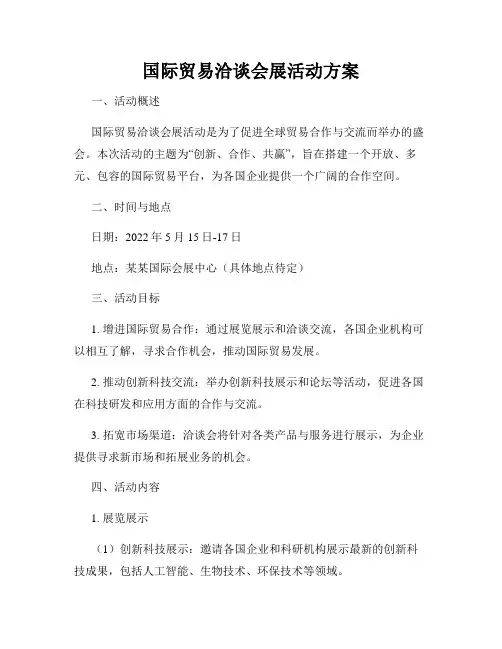 国际贸易洽谈会展活动方案

一、活动概述

国际贸易洽谈会展活动是为了促进全球贸易合作与交流而举办的盛会。本次活动的主题为“创新、合作、共赢”，旨在搭建一个开放、多元、包容的国际贸易平台，为各国企业提供一个广阔的合作空间。

二、时间与地点

日期：2022 年 5 月 15 日-17 日

地点：某某国际会展中心（具体地点待定）

三、活动目标

1. 增进国际贸易合作：通过展览展示和洽谈交流，各国企业机构可以相互了解，寻求合作机会，推动国际贸易发展。

2. 推动创新科技交流：举办创新科技展示和论坛等活动，促进各国在科技研发和应用方面的合作与交流。

3. 拓宽市场渠道：洽谈会将针对各类产品与服务进行展示，为企业提供寻求新市场和拓展业务的机会。

四、活动内容

1. 展览展示

（1）创新科技展示：邀请各国企业和科研机构展示最新的创新科技成果，包括人工智能、生物技术、环保技术等领域。